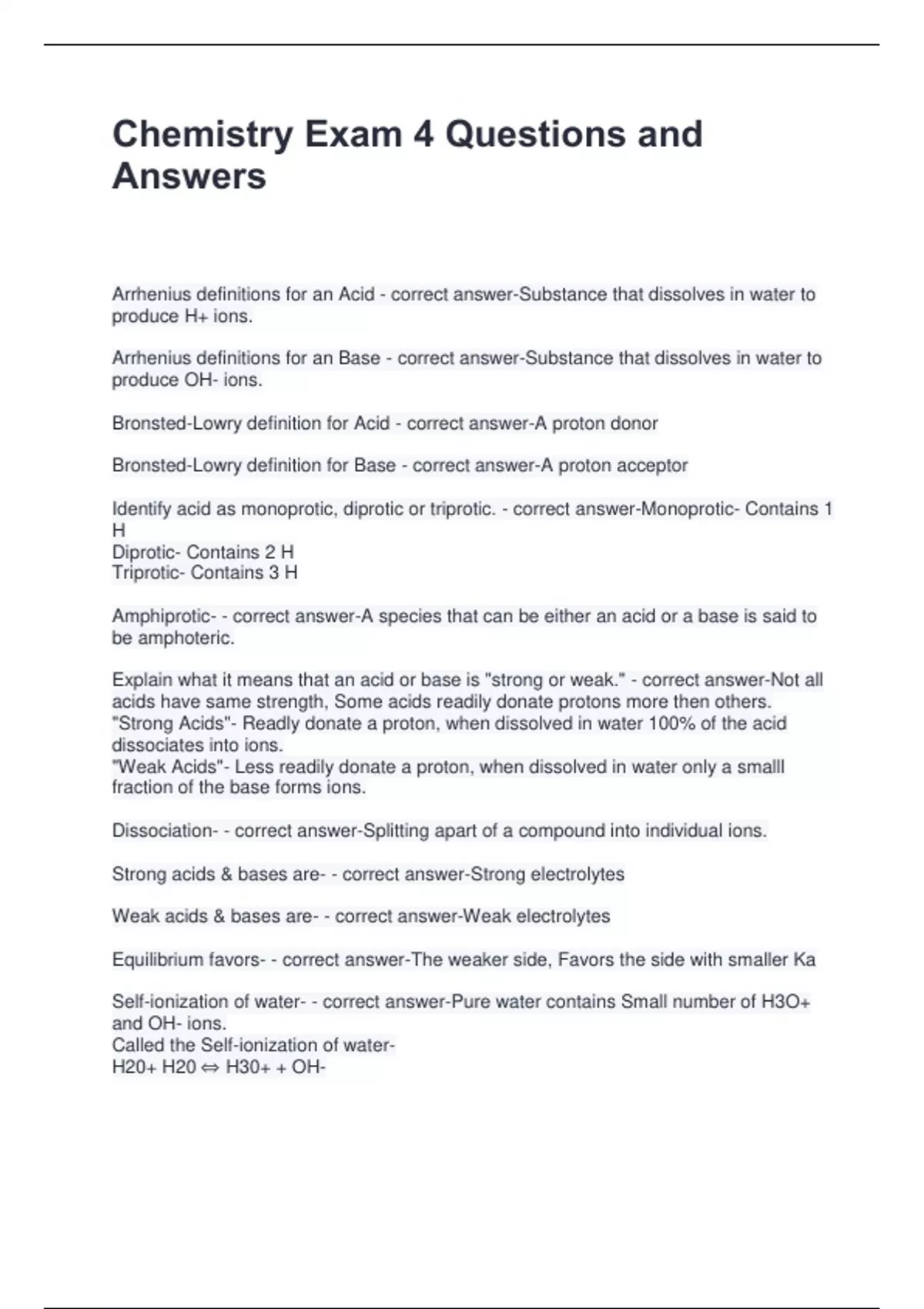 Chemistry Exam 4 Questions and Answers

Arrhenius definitions for an Acid - correct answer-Substance that dissolves in water to produce H+ ions.

Arrhenius definitions for an Base - correct answer-Substance that dissolves in water to produce OH- ions.

Bronsted-Lowry definition for Acid - correct answer-A proton donor

Bronsted-Lowry definition for Base - correct answer-A proton acceptor

Identify acid as monoprotic, diprotic or triprotic. - correct answer-Monoprotic- Contains 1 H
Diprotic- Contains 2 H
Triprotic- Contains 3 H

Amphiprotic- - correct answer-A species that can be either an acid or a base is said to be amphoteric.

Explain what it means that an acid or base is "strong or weak." - correct answer-Not all acids have same strength, Some acids readily donate protons more then others.
"Strong Acids"- Readly donate a proton, when dissolved in water 100% of the acid dissociates into ions.
"Weak Acids"- Less readily donate a proton, when dissolved in water only a smalll fraction of the base forms ions.

Dissociation- - correct answer-Splitting apart of a compound into individual ions.

Strong acids & bases are- - correct answer-Strong electrolytes

Weak acids & bases are- - correct answer-Weak electrolytes

Equilibrium favors- - correct answer-The weaker side, Favors the side with smaller Ka

Self-ionization of water- - correct answer-Pure water contains Small number of H3O+ and OH- ions.
Called the Self-ionization of water-
H20+ H20 ⇔ H30+ + OH-